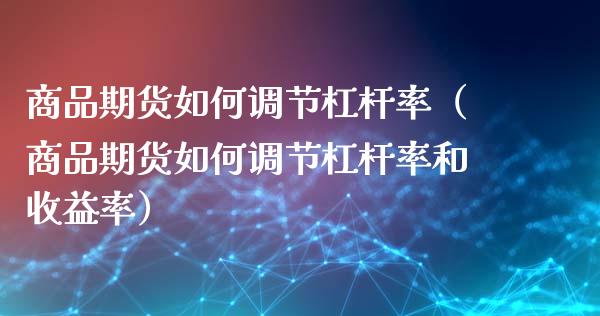 商品期货如何调节杠杆率（商品期货如何调节杠杆率和收益率）